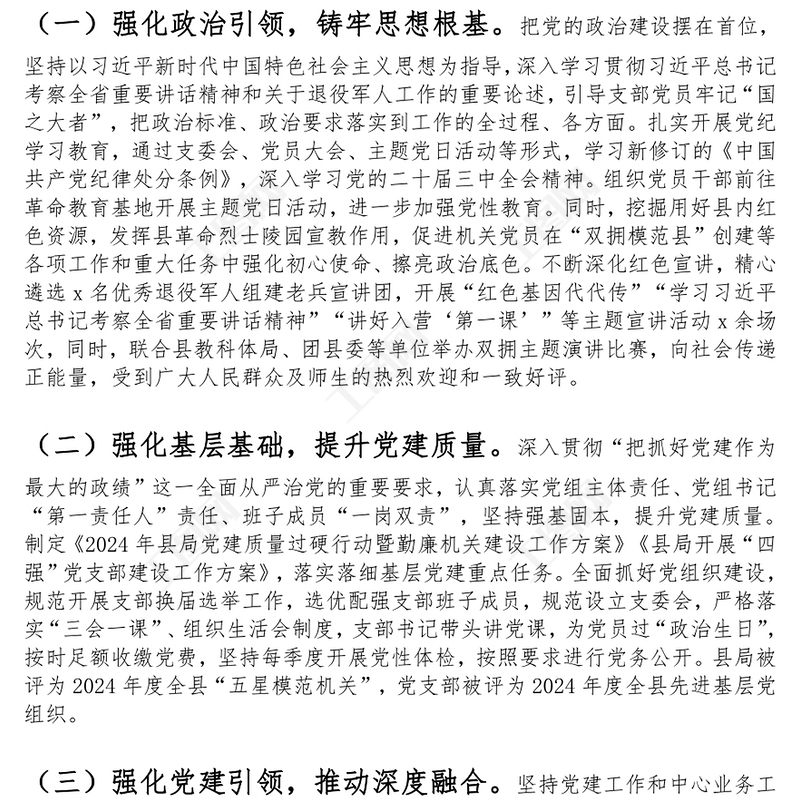 （一）强化政治引领，铸牢思想根基。把党的政治建设摆在首位，坚持以习近平新时代中国特色社会主义思想为指导，深入学习贯彻习近平总书记考察全省重要讲话精神和关于退役军人工作的重要论述，引导支部党员牢记“国之大者”，把政治标准、政治要求落实到工作的全过程、各方面。扎实开展党纪学习教育，通过支委会、党员大会、主题党日活动等形式，学习新修订的《中国共产党纪律处分条例》，深入学习党的二十届三中全会精神。组织党员干部前往革命教育基地开展主题党日活动，进一步加强党性教育。同时，挖掘用好县内红色资源，发挥县革命烈士陵园宣教作用，促进机关党员在“双拥模范县”创建等各项工作和重大任务中强化初心使命、擦亮政治底色。不断深化红色宣讲，精心遴选 x 名优秀退役军人组建老兵宣讲团，开展“红色基因代代传”“学习习近平总书记考察全省重要讲话精神”“讲好入营‘第一课’”等主题宣讲活动 x 余场次，同时，联合县教科体局、团县委等单位举办双拥主题演讲比赛，向社会传递正能量，受到广大人民群众及师生的热烈欢迎和一致好评。

（二）强化基层基础，提升党建质量。深入贯彻“把抓好党建作为最大的政绩”这一全面从严治党的重要要求，认真落实党组主体责任、党组书记“第一责任人”责任、班子成员“一岗双责”，坚持强基固本，提升党建质量。制定《2024 年县局党建质量过硬行动暨勤廉机关建设工作方案》《县局开展“四强”党支部建设工作方案》，落实落细基层党建重点任务。全面抓好党组织建设，规范开展支部换届选举工作，选优配强支部班子成员，规范设立支委会，严格落实“三会一课”、组织生活会制度，支部书记带头讲党课，为党员过“政治生日”，按时足额收缴党费，坚持每季度开展党性体检，按照要求进行党务公开。县局被评为 2024 年度全县“五星模范机关”，党支部被评为 2024 年度全县先进基层党组织。

（三）强化党建引领，推动深度融合。坚持党建工作和中心业务工